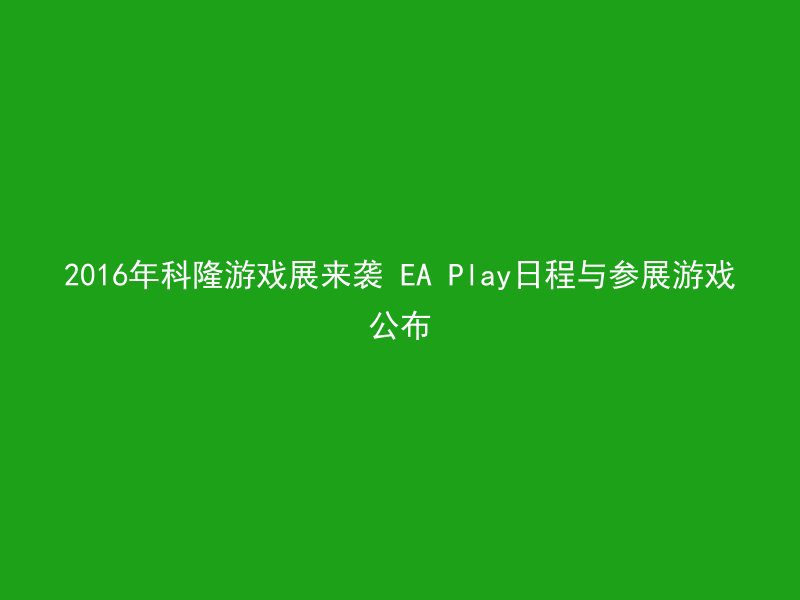 2016年科隆游戏展来袭 EA Play日程与参展游戏公布